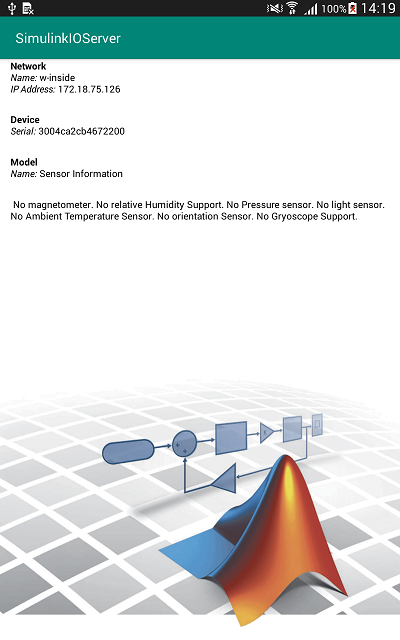 100% 14:19

SimulinkIOServer

Network
Name: w-inside
IP Address: 172.18.75.126

Device
Serial: 3004ca2cb4672200

Model
Name: Sensor Information

No magnetometer. No relative Humidity Support. No Pressure sensor. No light sensor. No Ambient Temperature Sensor. No orientation Sensor. No Gryoscope Support.